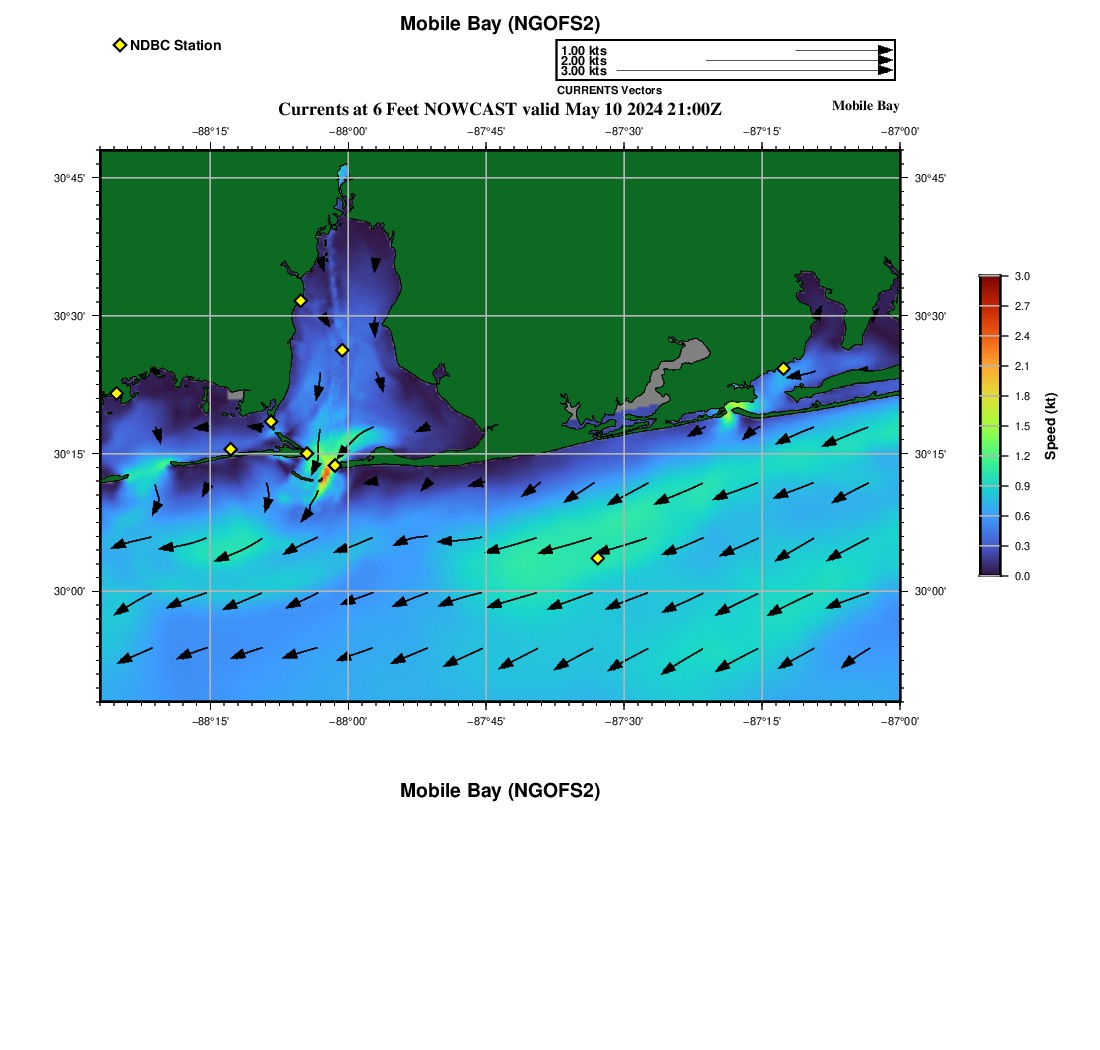 Mobile Bay (NGOFS2)

NDBC Station

1.00 kts
2.00 kts
3.00 kts
CURRENTS Vectors

Currents at 6 Feet NOWCAST valid May 10 2024 21:00Z

Mobile Bay

−88°15' −88°00' −87°45' −87°30' −87°15' −87°00'

30°45'
30°30'
30°15'
30°00'

30°45'
30°30'
30°15'
30°00'

−88°15' −88°00' −87°45' −87°30' −87°15' −87°00'

3.0
2.7
2.4
2.1
1.8
1.5
1.2
0.9
0.6
0.3
0.0

Speed (kt)

Mobile Bay (NGOFS2)